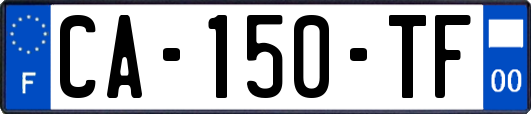 F
CA-150-TF
00